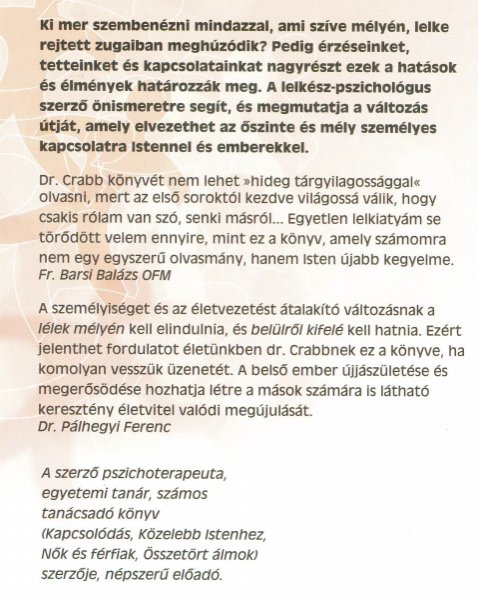 Ki mer szembenézni mindazzal, ami szíve mélyén, lelke rejtett zugaiban meghúzódik? Pedig érzéseinket, tetteinket és kapcsolatainkat nagyrészt ezek a hatások és élmények határozzák meg. A lelkész-pszichológus szerző önismeretre segít, és megmutatja a változás útját, amely elvezethet az őszinte és mély személyes kapcsolatra Istennel és emberekkel.

Dr. Crabb könyvét nem lehet »hideg tárgyilagossággal« olvasni, mert az első soroktól kezdve világossá válik, hogy csakis rólam van szó, senki másról... Egyetlen lelkiatyám se törődött velem ennyire, mint ez a könyv, amely számomra nem egy egyszerű olvasmány, hanem Isten újabb kegyelme.
Fr. Barsi Balázs OFM

A személyiséget és az életvezetést átalakító változásnak a lélek mélyén kell elindulnia, és belülről kifelé kell hatnia. Ezért jelenthet fordulatot életünkben dr. Crabbnek ez a könyve, ha komolyan vesszük üzenetét. A belső ember újjászületése és megerősödése hozhatja létre a mások számára is látható keresztény életvitel valódi megújulását.
Dr. Pálhegyi Ferenc

A szerző pszichoterapeuta, egyetemi tanár, számos tanácsadó könyv (Kapcsolódás, Közelebb Istenhez, Nők és férfiak, Összetört álmok) szerzője, népszerű előadó.